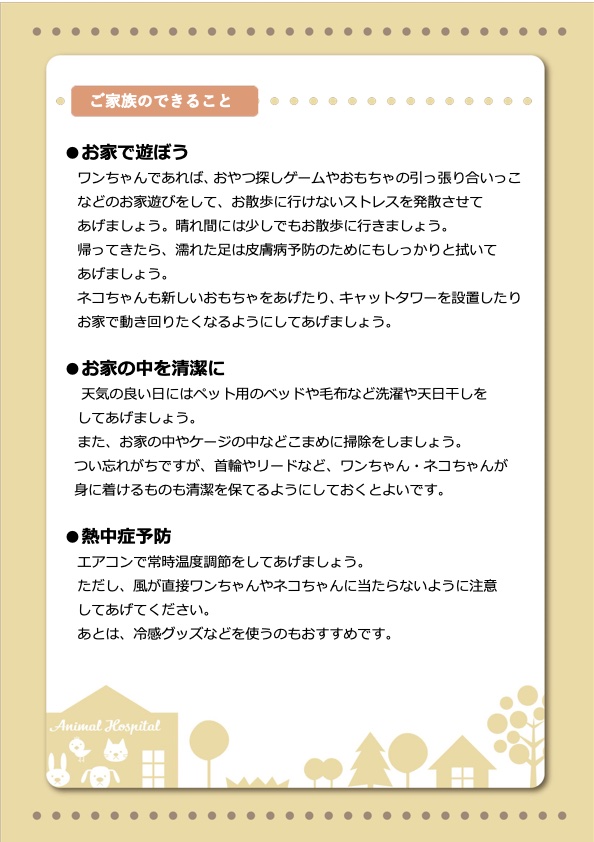 ご家族のできること

●お家で遊ぼう
ワンちゃんであれば、おやつ探しゲームやおもちゃの引っ張り合いっこなどのお家遊びをして、お散歩に行けないストレスを発散させてあげましょう。晴れ間には少しでもお散歩に行きましょう。
帰ってきたら、濡れた足は皮膚病予防のためにもしっかりと拭いてあげましょう。
ネコちゃんも新しいおもちゃをあげたり、キャットタワーを設置したりお家で動き回りたくなるようにしてあげましょう。

●お家の中を清潔に
天気の良い日にはペット用のベッドや毛布など洗濯や天日干しをしてあげましょう。
また、お家の中やケージの中などこまめに掃除をしましょう。
つい忘れがちですが、首輪やリードなど、ワンちゃん・ネコちゃんが身に着けるものも清潔を保てるようにしておくとよいです。

●熱中症予防
エアコンで常時温度調節をしてあげましょう。
ただし、風が直接ワンちゃんやネコちゃんに当たらないように注意してあげてください。
あとは、冷感グッズなどを使うのもおすすめです。

Animal Hospital